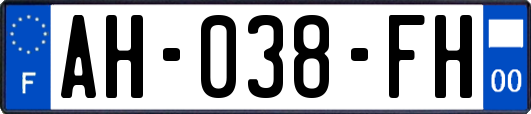 F
AH-038-FH
00